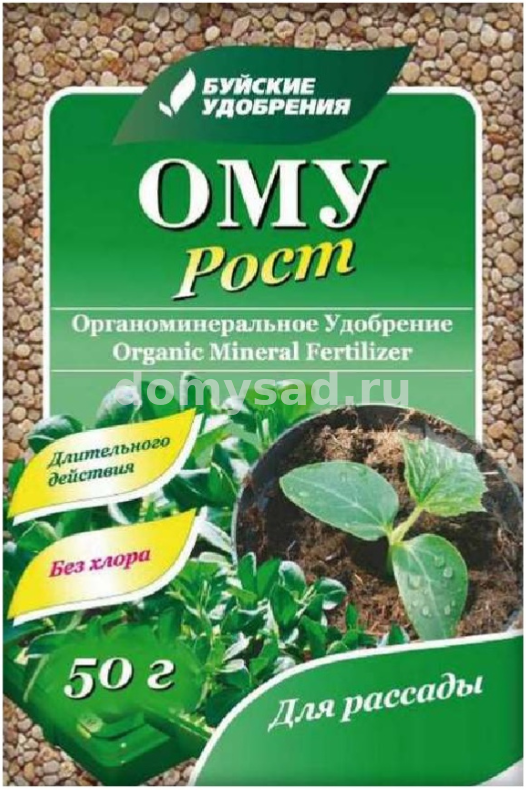 БУЙСКИЕ УДОБРЕНИЯ

ОМУ
Рост

Органоминеральное Удобрение
Organic Mineral Fertilizer

domysad.ru

Длительного действия

Без хлора

50 г

Для рассады